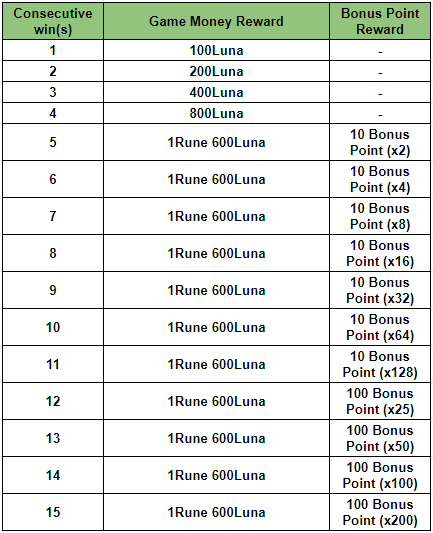 | Consecutive win(s) | Game Money Reward | Bonus Point Reward |
|---|---|---|
| 1 | 100Luna | - |
| 2 | 200Luna | - |
| 3 | 400Luna | - |
| 4 | 800Luna | - |
| 5 | 1Rune 600Luna | 10 Bonus Point (x2) |
| 6 | 1Rune 600Luna | 10 Bonus Point (x4) |
| 7 | 1Rune 600Luna | 10 Bonus Point (x8) |
| 8 | 1Rune 600Luna | 10 Bonus Point (x16) |
| 9 | 1Rune 600Luna | 10 Bonus Point (x32) |
| 10 | 1Rune 600Luna | 10 Bonus Point (x64) |
| 11 | 1Rune 600Luna | 10 Bonus Point (x128) |
| 12 | 1Rune 600Luna | 100 Bonus Point (x25) |
| 13 | 1Rune 600Luna | 100 Bonus Point (x50) |
| 14 | 1Rune 600Luna | 100 Bonus Point (x100) |
| 15 | 1Rune 600Luna | 100 Bonus Point (x200) |